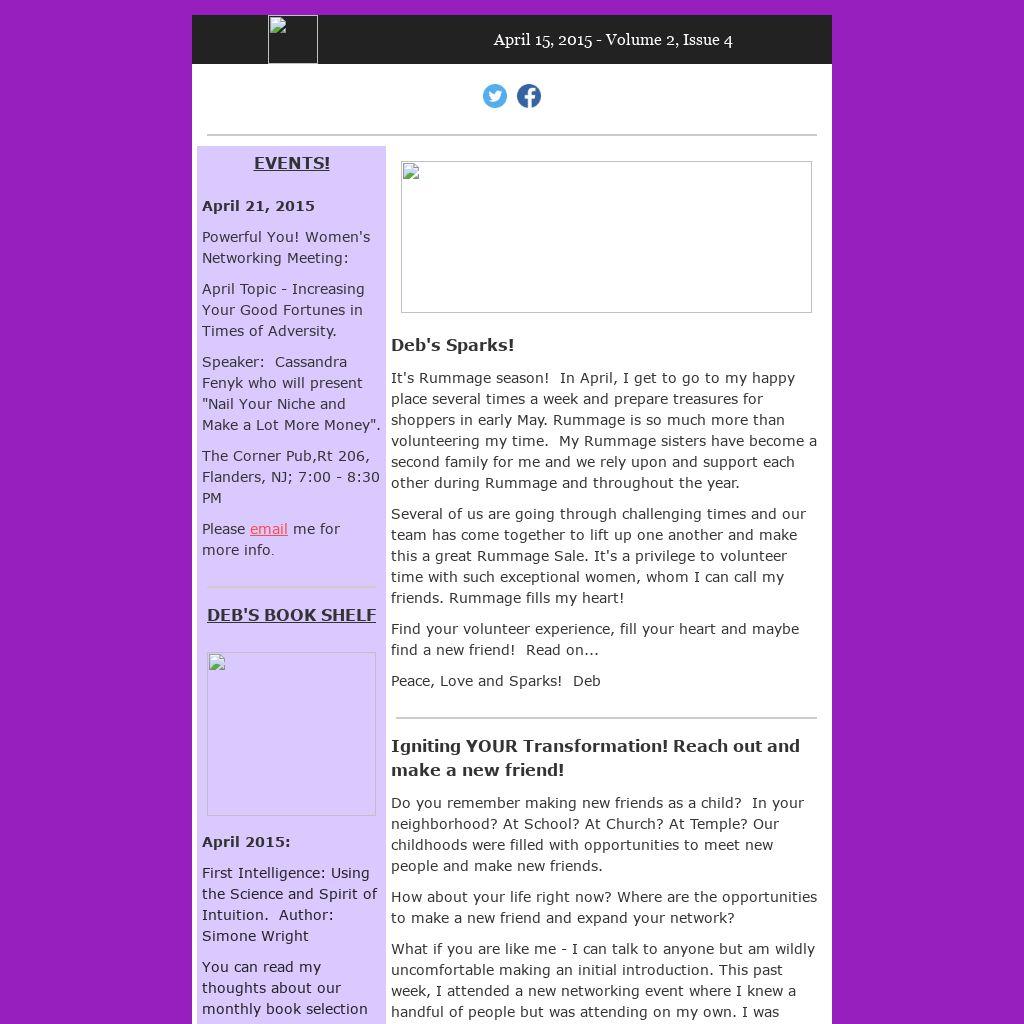 April 15, 2015 - Volume 2, Issue 4

EVENTS!

April 21, 2015

Powerful You! Women's Networking Meeting:

April Topic - Increasing Your Good Fortunes in Times of Adversity.

Speaker: Cassandra Fenyk who will present "Nail Your Niche and Make a Lot More Money".

The Corner Pub,Rt 206, Flanders, NJ; 7:00 - 8:30 PM

Please email me for more info.

DEB'S BOOK SHELF

April 2015:

First Intelligence: Using the Science and Spirit of Intuition. Author: Simone Wright

You can read my thoughts about our monthly book selection

Deb's Sparks!

It's Rummage season! In April, I get to go to my happy place several times a week and prepare treasures for shoppers in early May. Rummage is so much more than volunteering my time. My Rummage sisters have become a second family for me and we rely upon and support each other during Rummage and throughout the year.

Several of us are going through challenging times and our team has come together to lift up one another and make this a great Rummage Sale. It's a privilege to volunteer time with such exceptional women, whom I can call my friends. Rummage fills my heart!

Find your volunteer experience, fill your heart and maybe find a new friend! Read on...

Peace, Love and Sparks! Deb

Igniting YOUR Transformation! Reach out and make a new friend!

Do you remember making new friends as a child? In your neighborhood? At School? At Church? At Temple? Our childhoods were filled with opportunities to meet new people and make new friends.

How about your life right now? Where are the opportunities to make a new friend and expand your network?

What if you are like me - I can talk to anyone but am wildly uncomfortable making an initial introduction. This past week, I attended a new networking event where I knew a handful of people but was attending on my own. I was